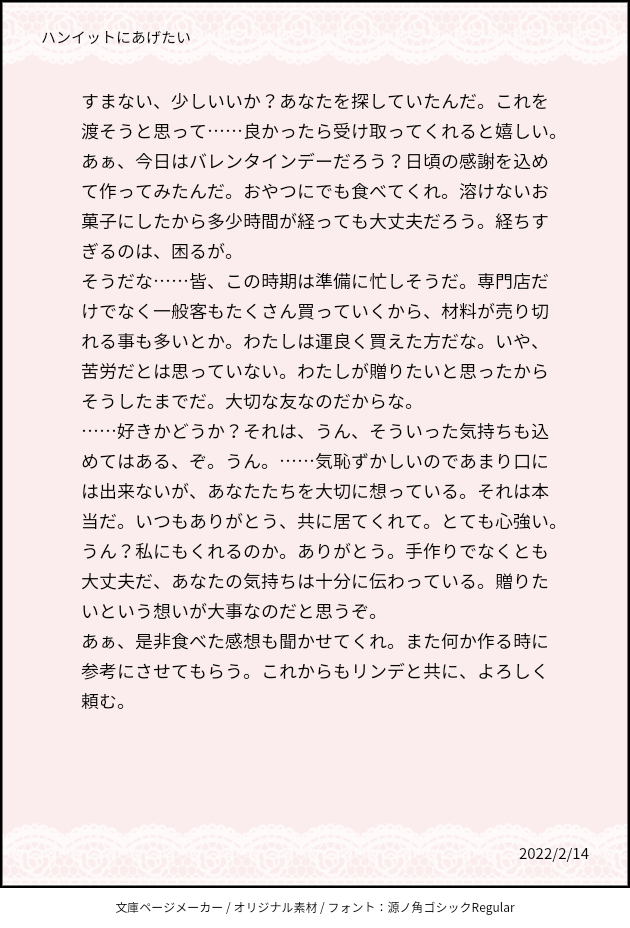 ハンイットにあげたい

すまない、少しいいか？あなたを探していたんだ。これを渡そうと思って……良かったら受け取ってくれると嬉しい。あぁ、今日はバレンタインデーだろう？日頃の感謝を込めて作ってみたんだ。おやつにでも食べてくれ。溶けないお菓子にしたから多少時間が経っても大丈夫だろう。経ちすぎるのは、困るが。
そうだな……皆、この時期は準備に忙しそうだ。専門店だけでなく一般客もたくさん買っていくから、材料が売り切れる事も多いとか。わたしは運良く買えた方だな。いや、苦労だとは思っていない。わたしが贈りたいと思ったからそうしたまでだ。大切な友なのだからな。
……好きかどうか？それは、うん、そういった気持ちも込めてはある、ぞ。うん。……気恥ずかしいのであまり口には出来ないが、あなたたちを大切に想っている。それは本当だ。いつもありがとう、共に居てくれて。とても心強い。うん？私にもくれるのか。ありがとう。手作りでなくとも大丈夫だ、あなたの気持ちは十分に伝わっている。贈りたいという想いが大事なのだと思うぞ。
あぁ、是非食べた感想も聞かせてくれ。また何か作る時に参考にさせてもらう。これからもリンデと共に、よろしく頼む。

2022/2/14

文庫ページメーカー / オリジナル素材 / フォント：源ノ角ゴシックRegular